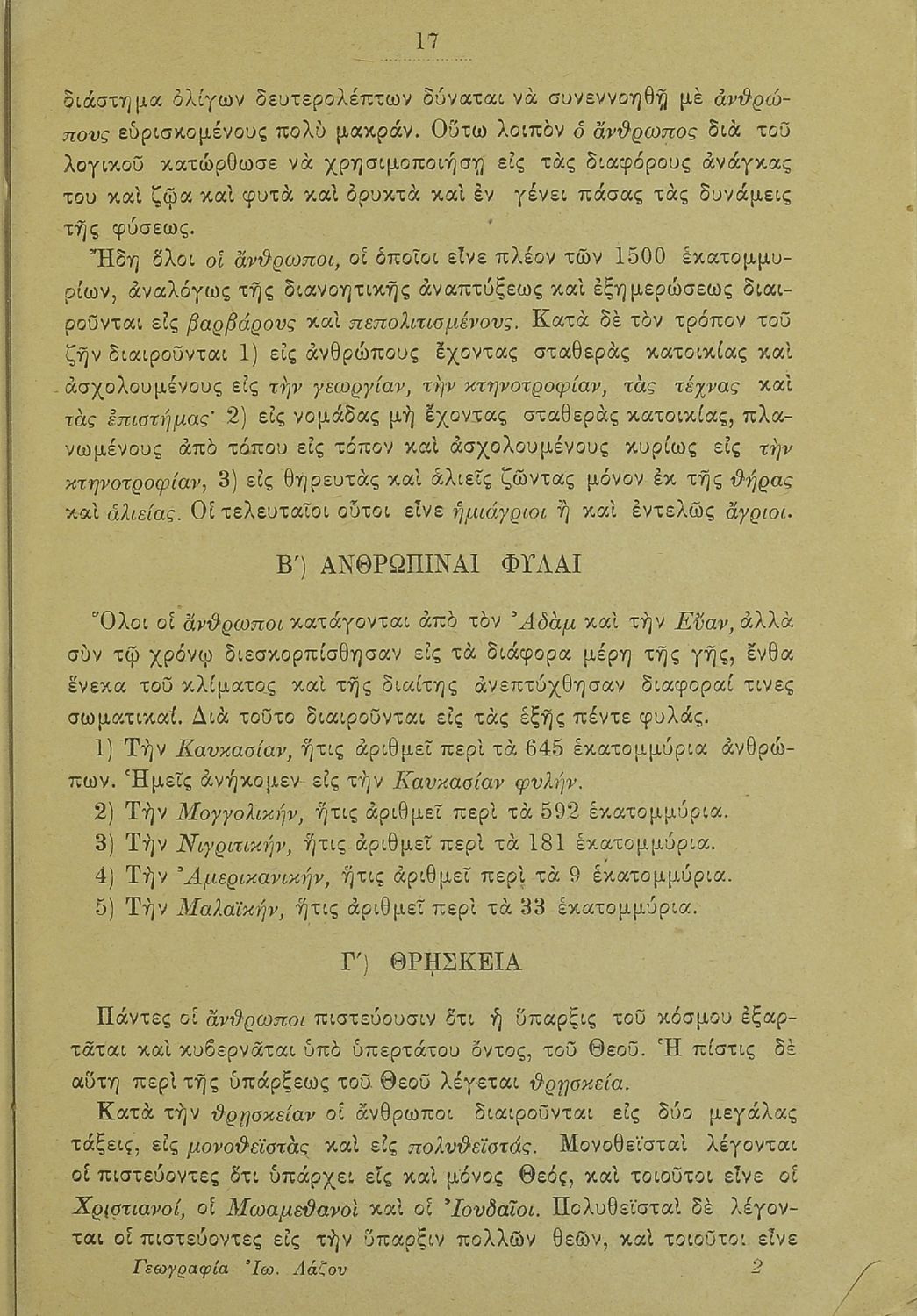 17

διάστημα ὀλίγων δευτερολέπτων δύναται νὰ συνεννοηθῇ μὲ ἀνθρώπους εὑρισκομένους πολὺ μακράν. Οὕτω λοιπὸν ὁ ἄνθρωπος διὰ τοῦ λογικοῦ κατώρθωσε νὰ χρησιμοποιήσῃ εἰς τὰς διαφόρους ἀνάγκας του καὶ ζῷα καὶ φυτὰ καὶ ὀρυκτὰ καὶ ἐν γένει πάσας τὰς δυνάμεις τῆς φύσεως.

Ἤδη ὅλοι οἱ ἄνθρωποι, οἱ ὁποῖοι εἶνε πλέον τῶν 1500 ἑκατομμυρίων, ἀναλόγως τῆς διανοητικῆς ἀναπτύξεως καὶ ἐξημερώσεως διαιροῦνται εἰς βαρβάρους καὶ πεπολιτισμένους. Κατὰ δὲ τὸν τρόπον τοῦ ζῆν διαιροῦνται 1) εἰς ἀνθρώπους ἔχοντας σταθερὰς κατοικίας καὶ ἀσχολουμένους εἰς τὴν γεωργίαν, τὴν κτηνοτροφίαν, τὰς τέχνας καὶ τὰς ἐπιστήμας· 2) εἰς νομάδας μὴ ἔχοντας σταθερὰς κατοικίας, πλανωμένους ἀπὸ τόπου εἰς τόπον καὶ ἀσχολουμένους κυρίως εἰς τὴν κτηνοτροφίαν, 3) εἰς θηρευτὰς καὶ ἁλιεῖς ζῶντας μόνον ἐκ τῆς θήρας καὶ ἁλιείας. Οἱ τελευταῖοι οὗτοι εἶνε ἡμιάγριοι ἢ καὶ ἐντελῶς ἄγριοι.

Β΄) ΑΝΘΡΩΠΙΝΑΙ ΦΥΛΑΙ

Ὅλοι οἱ ἄνθρωποι κατάγονται ἀπὸ τὸν Ἀδὰμ καὶ τὴν Εὔαν, ἀλλὰ σὺν τῷ χρόνῳ διεσκορπίσθησαν εἰς τὰ διάφορα μέρη τῆς γῆς, ἔνθα ἕνεκα τοῦ κλίματος καὶ τῆς διαίτης ἀνεπτύχθησαν διαφοραί τινες σωματικαί. Διὰ τοῦτο διαιροῦνται εἰς τὰς ἑξῆς πέντε φυλάς.

1) Τὴν Καυκασίαν, ἥτις ἀριθμεῖ περὶ τὰ 645 ἑκατομμύρια ἀνθρώπων. Ἡμεῖς ἀνήκομεν εἰς τὴν Καυκασίαν φυλήν.

2) Τὴν Μογγολικήν, ἥτις ἀριθμεῖ περὶ τὰ 592 ἑκατομμύρια.

3) Τὴν Νιγριτικήν, ἥτις ἀριθμεῖ περὶ τὰ 181 ἑκατομμύρια.

4) Τὴν Ἀμερικανικήν, ἥτις ἀριθμεῖ περὶ τὰ 9 ἑκατομμύρια.

5) Τὴν Μαλαϊκήν, ἥτις ἀριθμεῖ περὶ τὰ 33 ἑκατομμύρια.

Γ΄) ΘΡΗΣΚΕΙΑ

Πάντες οἱ ἄνθρωποι πιστεύουσιν ὅτι ἡ ὕπαρξις τοῦ κόσμου ἐξαρτᾶται καὶ κυβερνᾶται ὑπὸ ὑπερτάτου ὄντος, τοῦ Θεοῦ. Ἡ πίστις δὲ αὕτη περὶ τῆς ὑπάρξεως τοῦ Θεοῦ λέγεται θρησκεία.

Κατὰ τὴν θρησκείαν οἱ ἄνθρωποι διαιροῦνται εἰς δύο μεγάλας τάξεις, εἰς μονοθεϊστὰς καὶ εἰς πολυθεϊστάς. Μονοθεϊσταὶ λέγονται οἱ πιστεύοντες ὅτι ὑπάρχει εἷς καὶ μόνος Θεός, καὶ τοιοῦτοι εἶνε οἱ Χριστιανοί, οἱ Μωαμεθανοὶ καὶ οἱ Ἰουδαῖοι. Πολυθεϊσταὶ δὲ λέγονται οἱ πιστεύοντες εἰς τὴν ὕπαρξιν πολλῶν θεῶν, καὶ τοιοῦτοι εἶνε

Γεωγραφία Ἰω. Λάζου 2